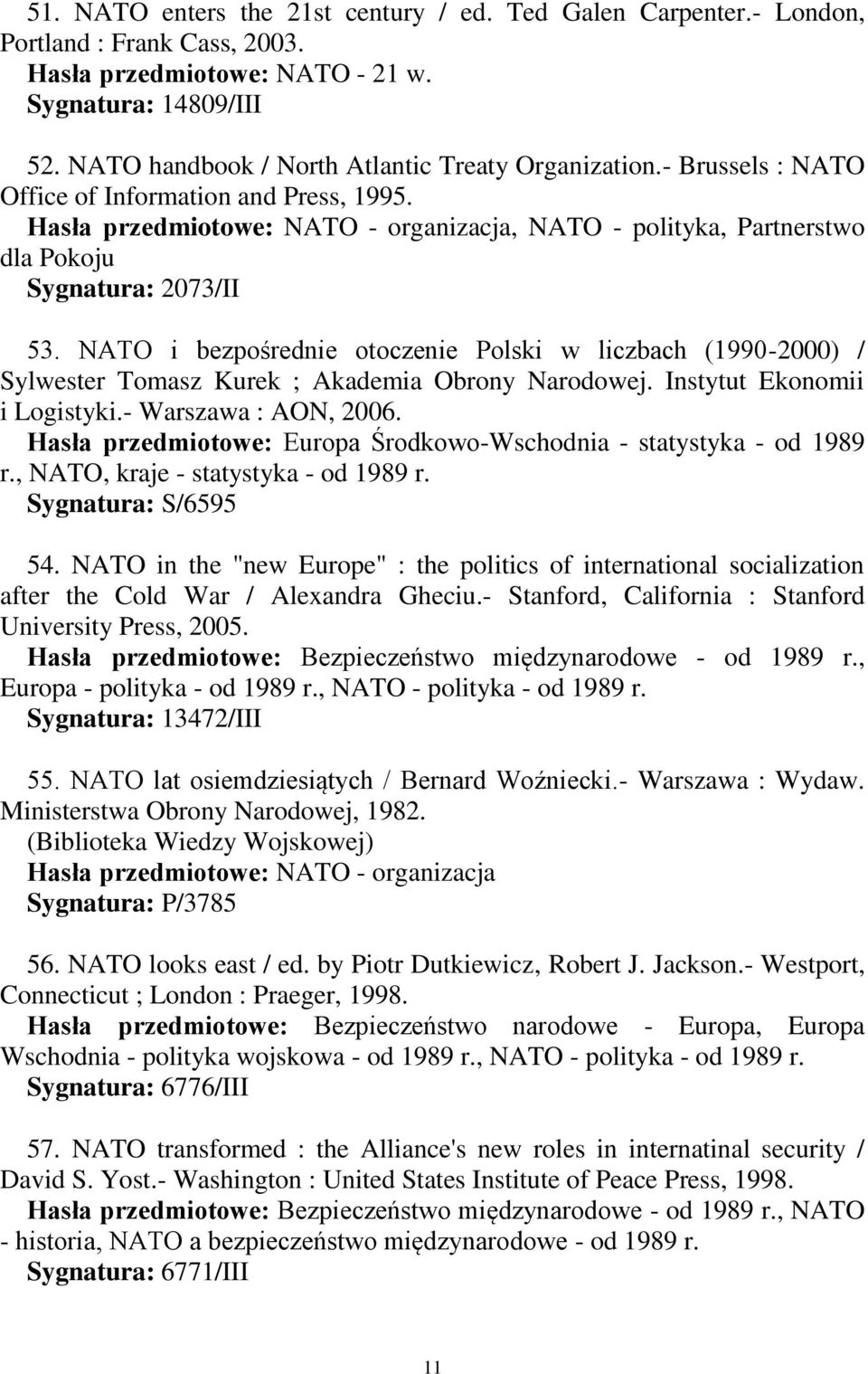 51. NATO enters the 21st century / ed. Ted Galen Carpenter.- London, Portland : Frank Cass, 2003.
Hasła przedmiotowe: NATO - 21 w.
Sygnatura: 14809/III

52. NATO handbook / North Atlantic Treaty Organization.- Brussels : NATO Office of Information and Press, 1995.
Hasła przedmiotowe: NATO - organizacja, NATO - polityka, Partnerstwo dla Pokoju
Sygnatura: 2073/II

53. NATO i bezpośrednie otoczenie Polski w liczbach (1990-2000) / Sylwester Tomasz Kurek ; Akademia Obrony Narodowej. Instytut Ekonomii i Logistyki.- Warszawa : AON, 2006.
Hasła przedmiotowe: Europa Środkowo-Wschodnia - statystyka - od 1989 r., NATO, kraje - statystyka - od 1989 r.
Sygnatura: S/6595

54. NATO in the "new Europe" : the politics of international socialization after the Cold War / Alexandra Gheciu.- Stanford, California : Stanford University Press, 2005.
Hasła przedmiotowe: Bezpieczeństwo międzynarodowe - od 1989 r., Europa - polityka - od 1989 r., NATO - polityka - od 1989 r.
Sygnatura: 13472/III

55. NATO lat osiemdziesiątych / Bernard Woźniecki.- Warszawa : Wydaw. Ministerstwa Obrony Narodowej, 1982.
(Biblioteka Wiedzy Wojskowej)
Hasła przedmiotowe: NATO - organizacja
Sygnatura: P/3785

56. NATO looks east / ed. by Piotr Dutkiewicz, Robert J. Jackson.- Westport, Connecticut ; London : Praeger, 1998.
Hasła przedmiotowe: Bezpieczeństwo narodowe - Europa, Europa Wschodnia - polityka wojskowa - od 1989 r., NATO - polityka - od 1989 r.
Sygnatura: 6776/III

57. NATO transformed : the Alliance's new roles in internatinal security / David S. Yost.- Washington : United States Institute of Peace Press, 1998.
Hasła przedmiotowe: Bezpieczeństwo międzynarodowe - od 1989 r., NATO - historia, NATO a bezpieczeństwo międzynarodowe - od 1989 r.
Sygnatura: 6771/III

11